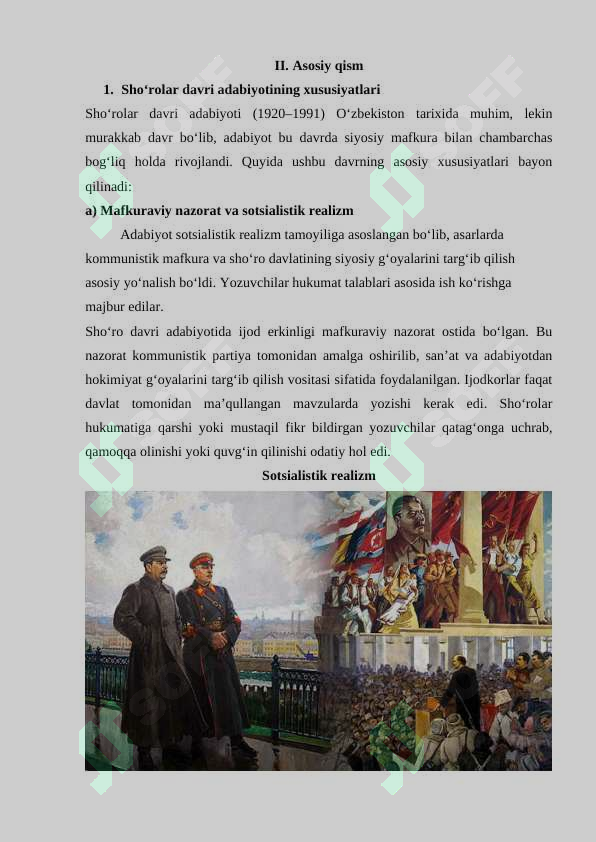 II. Asosiy qism

1. Sho‘rolar davri adabiyotining xususiyatlari

Sho‘rolar davri adabiyoti (1920–1991) O‘zbekiston tarixida muhim, lekin murakkab davr bo‘lib, adabiyot bu davrda siyosiy mafkura bilan chambarchas bog‘liq holda rivojlandi. Quyida ushbu davrning asosiy xususiyatlari bayon qilinadi:

a) Mafkuraviy nazorat va sotsialistik realizm

Adabiyot sotsialistik realizm tamoyiliga asoslangan bo‘lib, asarlarda kommunistik mafkura va sho‘ro davlatining siyosiy g‘oyalarini targ‘ib qilish asosiy yo‘nalish bo‘ldi. Yozuvchilar hukumat talablari asosida ish ko‘rishga majbur edilar.

Sho‘ro davri adabiyotida ijod erkinligi mafkuraviy nazorat ostida bo‘lgan. Bu nazorat kommunistik partiya tomonidan amalga oshirilib, san’at va adabiyotdan hokimiyat g‘oyalarini targ‘ib qilish vositasi sifatida foydalanilgan. Ijodkorlar faqat davlat tomonidan ma’qullangan mavzularda yozishi kerak edi. Sho‘rolar hukumatiga qarshi yoki mustaqil fikr bildirgan yozuvchilar qatag‘onga uchrab, qamoqqa olinishi yoki quvg‘in qilinishi odatiy hol edi.

Sotsialistik realizm